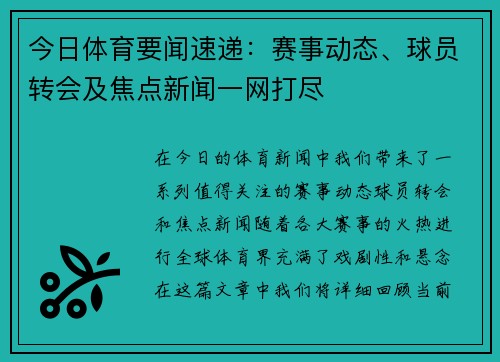 今日体育要闻速递：赛事动态、球员转会及焦点新闻一网打尽

在今日的体育新闻中我们带来了一系列值得关注的赛事动态球员转会和焦点新闻随着各大赛事的火热进行全球体育界充满了戏剧性和悬念在这篇文章中我们将详细回顾当前